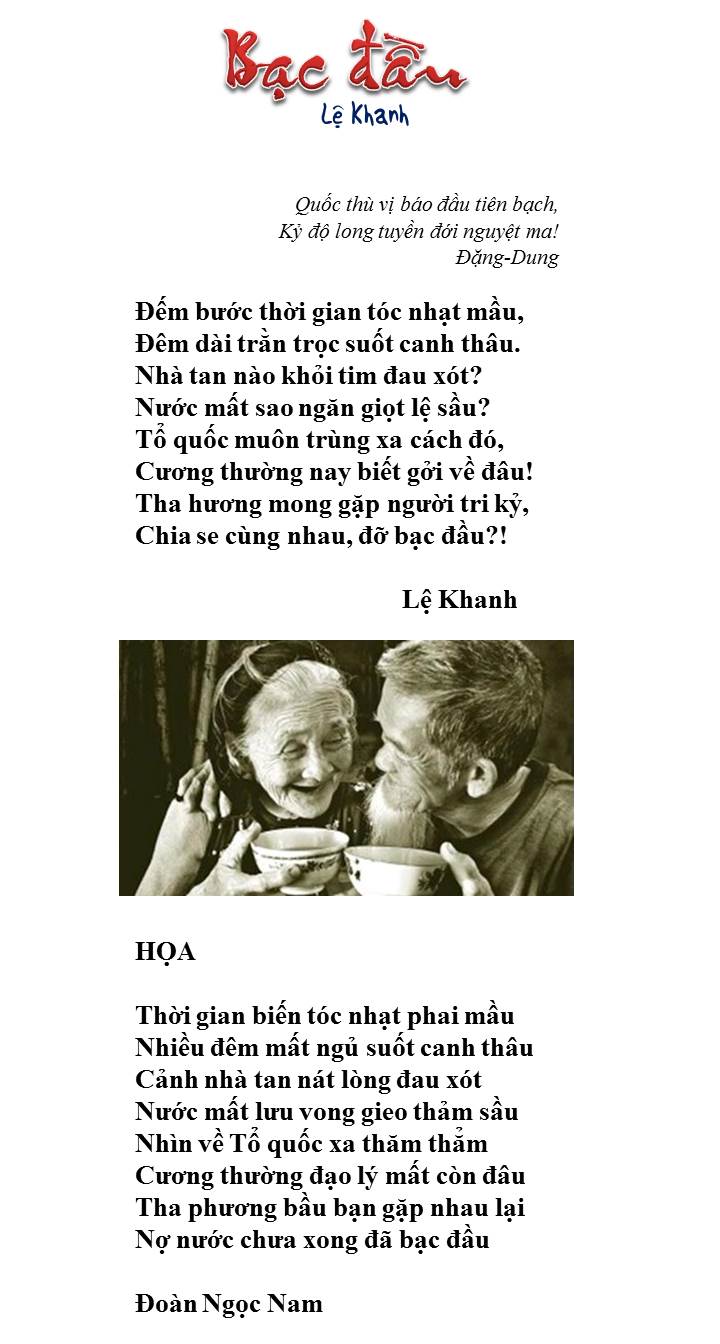 Bạc đầu
Lệ Khanh

Quốc thù vị báo đầu tiên bạch,
Kỷ độ long tuyền đới nguyệt ma!
Đặng-Dung

Đếm bước thời gian tóc nhạt mầu,
Đêm dài trằn trọc suốt canh thâu.
Nhà tan nào khỏi tim đau xót?
Nước mất sao ngăn giọt lệ sầu?
Tổ quốc muôn trùng xa cách đó,
Cương thường nay biết gởi về đâu!
Tha hương mong gặp người tri kỷ,
Chia se cùng nhau, đỡ bạc đầu?!

Lệ Khanh

HỌA

Thời gian biến tóc nhạt phai mầu
Nhiều đêm mất ngủ suốt canh thâu
Cảnh nhà tan nát lòng đau xót
Nước mất lưu vong gieo thảm sầu
Nhìn về Tổ quốc xa thăm thẳm
Cương thường đạo lý mất còn đâu
Tha phương bầu bạn gặp nhau lại
Nợ nước chưa xong đã bạc đầu

Đoàn Ngọc Nam